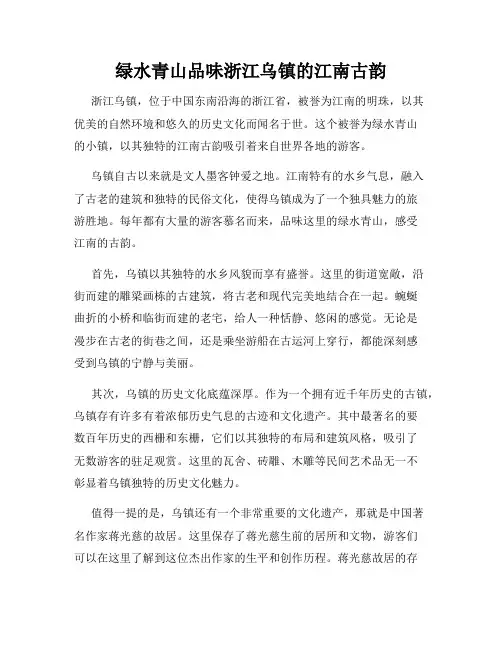 绿水青山品味浙江乌镇的江南古韵

浙江乌镇，位于中国东南沿海的浙江省，被誉为江南的明珠，以其优美的自然环境和悠久的历史文化而闻名于世。这个被誉为绿水青山的小镇，以其独特的江南古韵吸引着来自世界各地的游客。

乌镇自古以来就是文人墨客钟爱之地。江南特有的水乡气息，融入了古老的建筑和独特的民俗文化，使得乌镇成为了一个独具魅力的旅游胜地。每年都有大量的游客慕名而来，品味这里的绿水青山，感受江南的古韵。

首先，乌镇以其独特的水乡风貌而享有盛誉。这里的街道宽敞，沿街而建的雕梁画栋的古建筑，将古老和现代完美地结合在一起。蜿蜒曲折的小桥和临街而建的老宅，给人一种恬静、悠闲的感觉。无论是漫步在古老的街巷之间，还是乘坐游船在古运河上穿行，都能深刻感受到乌镇的宁静与美丽。

其次，乌镇的历史文化底蕴深厚。作为一个拥有近千年历史的古镇，乌镇存有许多有着浓郁历史气息的古迹和文化遗产。其中最著名的要数百年历史的西栅和东栅，它们以其独特的布局和建筑风格，吸引了无数游客的驻足观赏。这里的瓦舍、砖雕、木雕等民间艺术品无一不彰显着乌镇独特的历史文化魅力。

值得一提的是，乌镇还有一个非常重要的文化遗产，那就是中国著名作家蒋光慈的故居。这里保存了蒋光慈生前的居所和文物，游客们可以在这里了解到这位杰出作家的生平和创作历程。蒋光慈故居的存